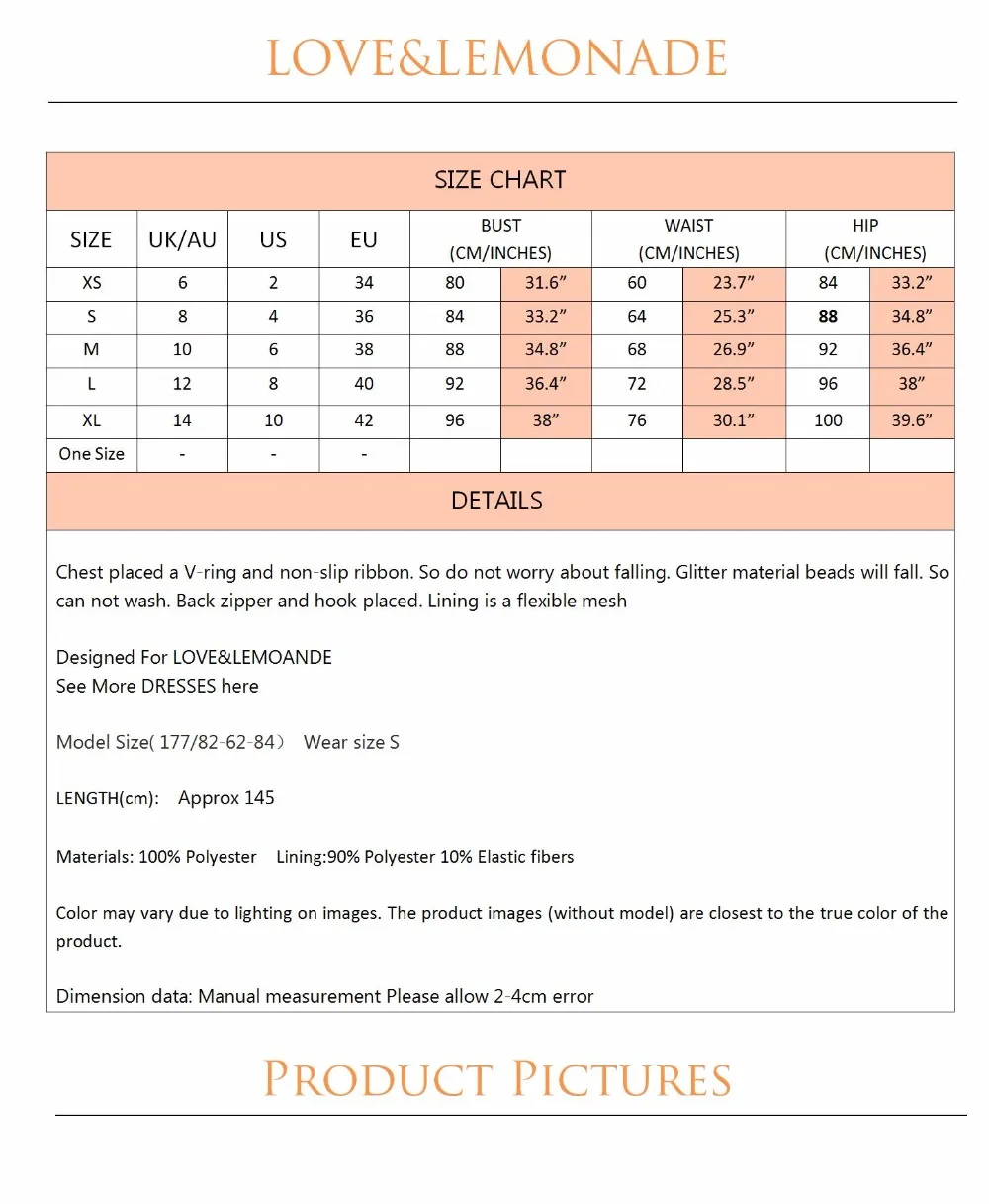 LOVE&LEMONADE

SIZE CHART

| SIZE | UK/AU | US | EU | BUST (CM/INCHES) | | WAIST (CM/INCHES) | | HIP (CM/INCHES) | |
|---|---|---|---|---|---|---|---|---|---|
| XS | 6 | 2 | 34 | 80 | 31.6" | 60 | 23.7" | 84 | 33.2" |
| S | 8 | 4 | 36 | 84 | 33.2" | 64 | 25.3" | 88 | 34.8" |
| M | 10 | 6 | 38 | 88 | 34.8" | 68 | 26.9" | 92 | 36.4" |
| L | 12 | 8 | 40 | 92 | 36.4" | 72 | 28.5" | 96 | 38" |
| XL | 14 | 10 | 42 | 96 | 38" | 76 | 30.1" | 100 | 39.6" |
| One Size | - | - | - | | | | | | |

DETAILS

Chest placed a V-ring and non-slip ribbon. So do not worry about falling. Glitter material beads will fall. So can not wash. Back zipper and hook placed. Lining is a flexible mesh

Designed For LOVE&LEMOANDE
See More DRESSES here

Model Size( 177/82-62-84) Wear size S

LENGTH(cm): Approx 145

Materials: 100% Polyester Lining:90% Polyester 10% Elastic fibers

Color may vary due to lighting on images. The product images (without model) are closest to the true color of the product.

Dimension data: Manual measurement Please allow 2-4cm error

PRODUCT PICTURES